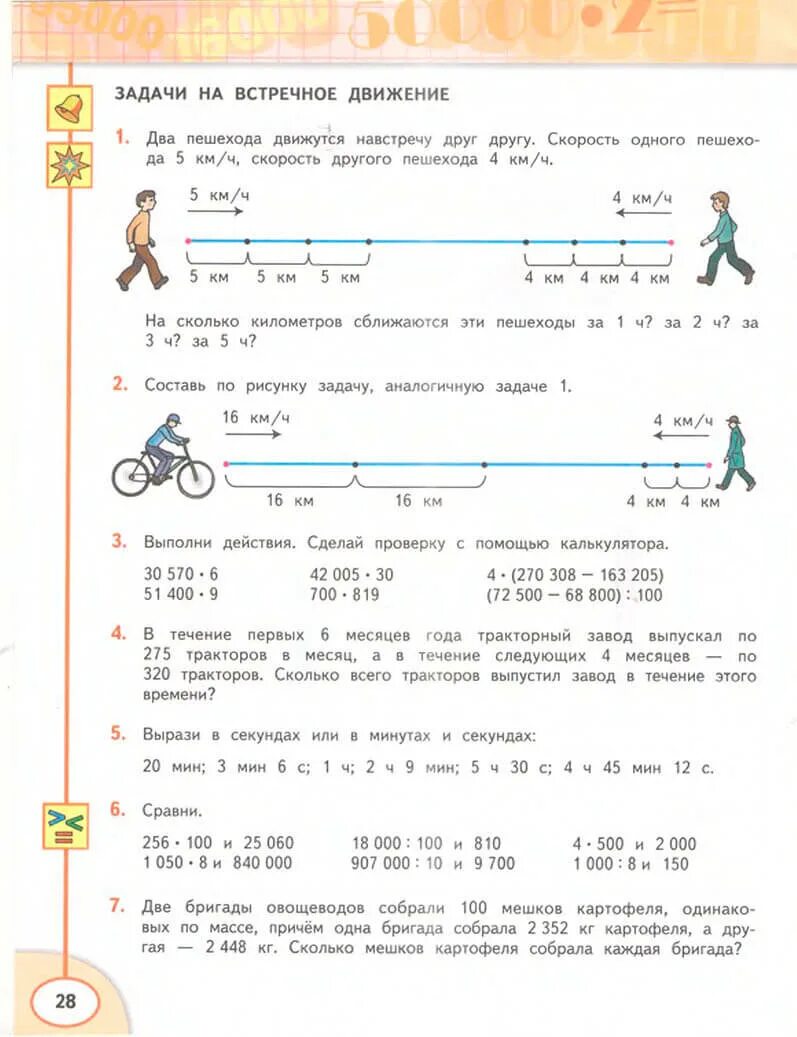 ЗАДАЧИ НА ВСТРЕЧНОЕ ДВИЖЕНИЕ

1. Два пешехода движутся навстречу друг другу. Скорость одного пешехода 5 км/ч, скорость другого пешехода 4 км/ч.

5 км/ч
4 км/ч
5 км 5 км 5 км
4 км 4 км 4 км

На сколько километров сближаются эти пешеходы за 1 ч? за 2 ч? за 3 ч? за 5 ч?

2. Составь по рисунку задачу, аналогичную задаче 1.

16 км/ч
4 км/ч
16 км 16 км
4 км 4 км

3. Выполни действия. Сделай проверку с помощью калькулятора.

$30\,570 \cdot 6$
$51\,400 \cdot 9$
$42\,005 \cdot 30$
$700 \cdot 819$
$4 \cdot (270\,308 - 163\,205)$
$(72\,500 - 68\,800) : 100$

4. В течение первых 6 месяцев года тракторный завод выпускал по 275 тракторов в месяц, а в течение следующих 4 месяцев — по 320 тракторов. Сколько всего тракторов выпустил завод в течение этого времени?

5. Вырази в секундах или в минутах и секундах:

20 мин; 3 мин 6 с; 1 ч; 2 ч 9 мин; 5 ч 30 с; 4 ч 45 мин 12 с.

6. Сравни.

$256 \cdot 100$ и $25\,060$
$1\,050 \cdot 8$ и $840\,000$
$18\,000 : 100$ и $810$
$907\,000 : 10$ и $9\,700$
$4 \cdot 500$ и $2\,000$
$1\,000 : 8$ и $150$

7. Две бригады овощеводов собрали 100 мешков картофеля, одинаковых по массе, причём одна бригада собрала 2 352 кг картофеля, а другая — 2 448 кг. Сколько мешков картофеля собрала каждая бригада?

28